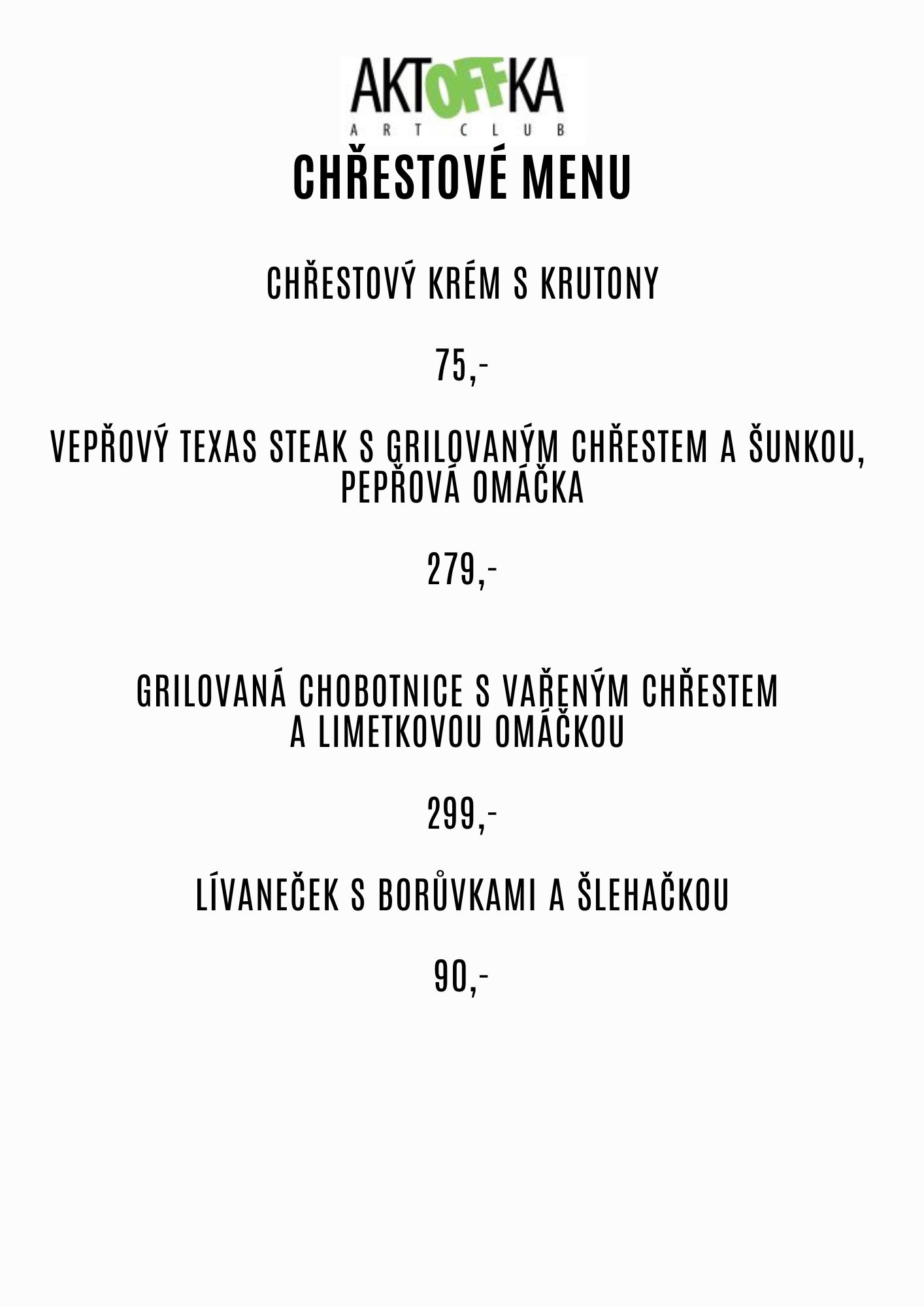 AKTOFFKA
ART CLUB

CHŘESTOVÉ MENU

CHŘESTOVÝ KRÉM S KRUTONY

75,-

VEPŘOVÝ TEXAS STEAK S GRILOVANÝM CHŘESTEM A ŠUNKOU, PEPŘOVÁ OMÁČKA

279,-

GRILOVANÁ CHOBOTNICE S VAŘENÝM CHŘESTEM A LIMETKOVOU OMÁČKOU

299,-

LÍVANEČEK S BORŮVKAMI A ŠLEHAČKOU

90,-